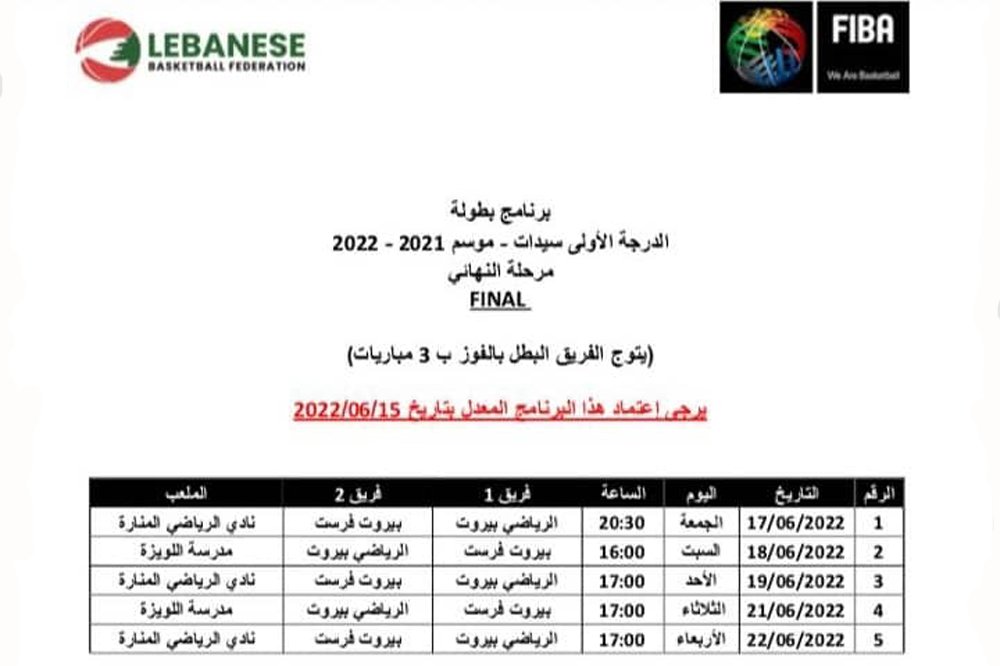 LEBANESE
BASKETBALL FEDERATION

FIBA
We Are Basketball

برنامج بطولة
الدرجة الأولى سيدات - موسم 2021 - 2022
مرحلة النهائي
FINAL

(يتوج الفريق البطل بالفوز ب 3 مباريات)

يرجى إعتماد هذا البرنامج المعدل بتاريخ 2022/06/15

| الرقم | التاريخ | اليوم | الساعة | فريق 1 | فريق 2 | الملعب |
|---|---|---|---|---|---|---|
| 1 | 17/06/2022 | الجمعة | 20:30 | الرياضي بيروت | بيروت فرست | نادي الرياضي المنارة |
| 2 | 18/06/2022 | السبت | 16:00 | بيروت فرست | الرياضي بيروت | مدرسة اللويزة |
| 3 | 19/06/2022 | الأحد | 17:00 | الرياضي بيروت | بيروت فرست | نادي الرياضي المنارة |
| 4 | 21/06/2022 | الثلاثاء | 17:00 | بيروت فرست | الرياضي بيروت | مدرسة اللويزة |
| 5 | 22/06/2022 | الأربعاء | 17:00 | الرياضي بيروت | بيروت فرست | نادي الرياضي المنارة |